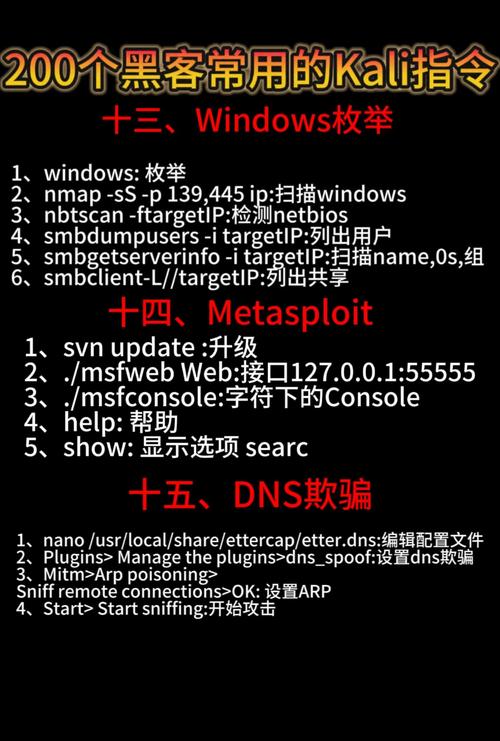 200个黑客常用的Kali指令

十三、Windows枚举

1、windows: 枚举
2、nmap -sS -p 139,445 ip:扫描windows
3、nbtscan -ftargetIP:检测netbios
4、smbdumpusers -i targetIP:列出用户
5、smbgetserverinfo -i targetIP:扫描name,0s,组
6、smbclient-L//targetIP:列出共享

十四、Metasploit

1、svn update :升级
2、./msfweb Web:接口127.0.0.1:55555
3、./msfconsole:字符下的Console
4、help: 帮助
5、show: 显示选项 searc

十五、DNS欺骗

1、nano /usr/local/share/ettercap/etter.dns:编辑配置文件
2、Plugins> Manage the plugins>dns_spoof:设置dns欺骗
3、Mitm>Arp poisoning>
Sniff remote connections>OK: 设置ARP
4、Start> Start sniffing:开始攻击